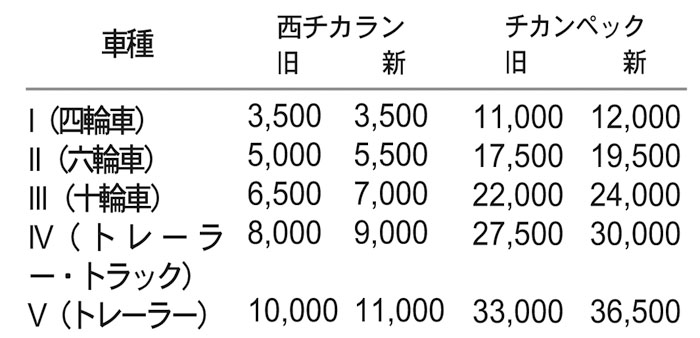 | 車種 | 西チカラン 旧 | 西チカラン 新 | チカンペック 旧 | チカンペック 新 |
|---|---|---|---|---|
| I（四輪車） | 3,500 | 3,500 | 11,000 | 12,000 |
| II（六輪車） | 5,000 | 5,500 | 17,500 | 19,500 |
| III（十輪車） | 6,500 | 7,000 | 22,000 | 24,000 |
| IV（トレーラー・トラック） | 8,000 | 9,000 | 27,500 | 30,000 |
| V（トレーラー） | 10,000 | 11,000 | 33,000 | 36,500 |